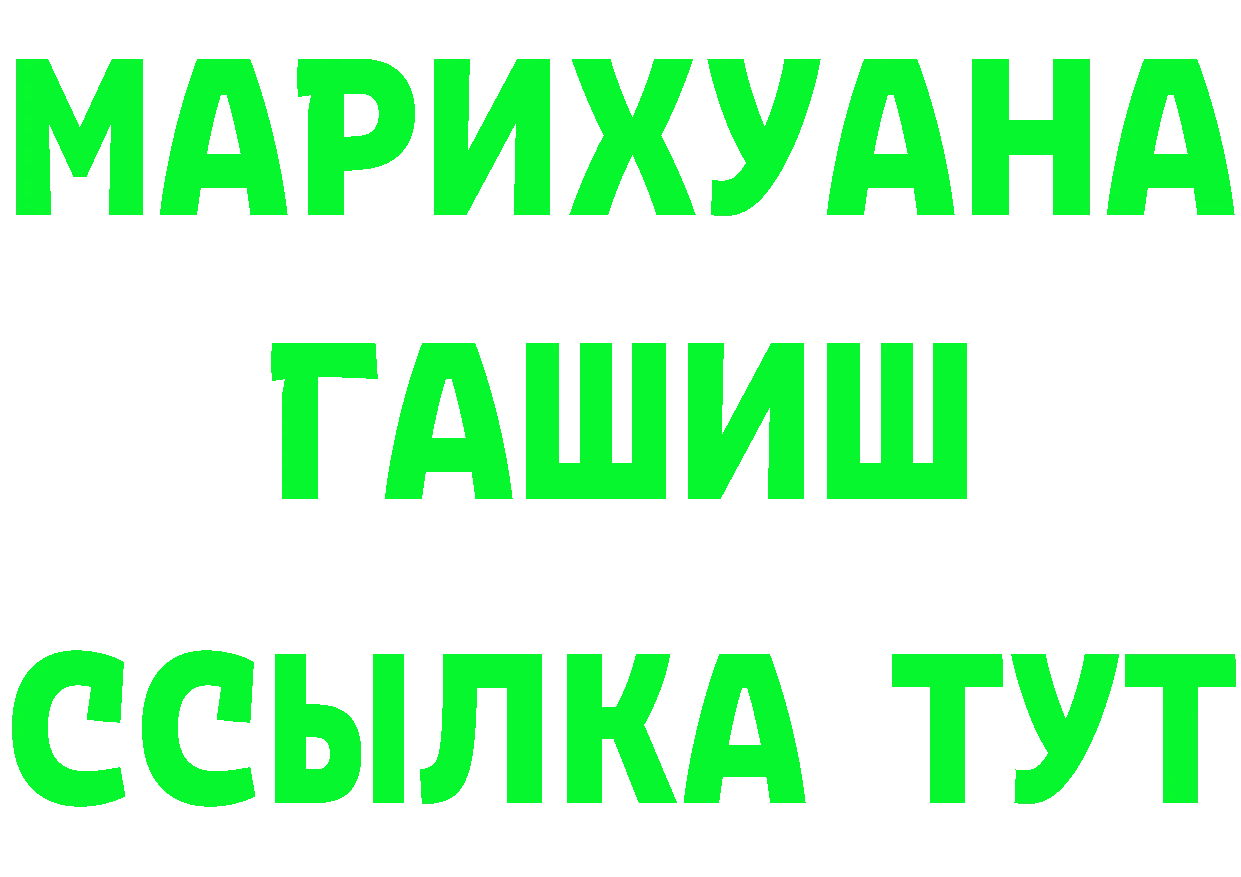 МАРИХУАНА
ГАШИШ
ССЫЛКА ТУТ